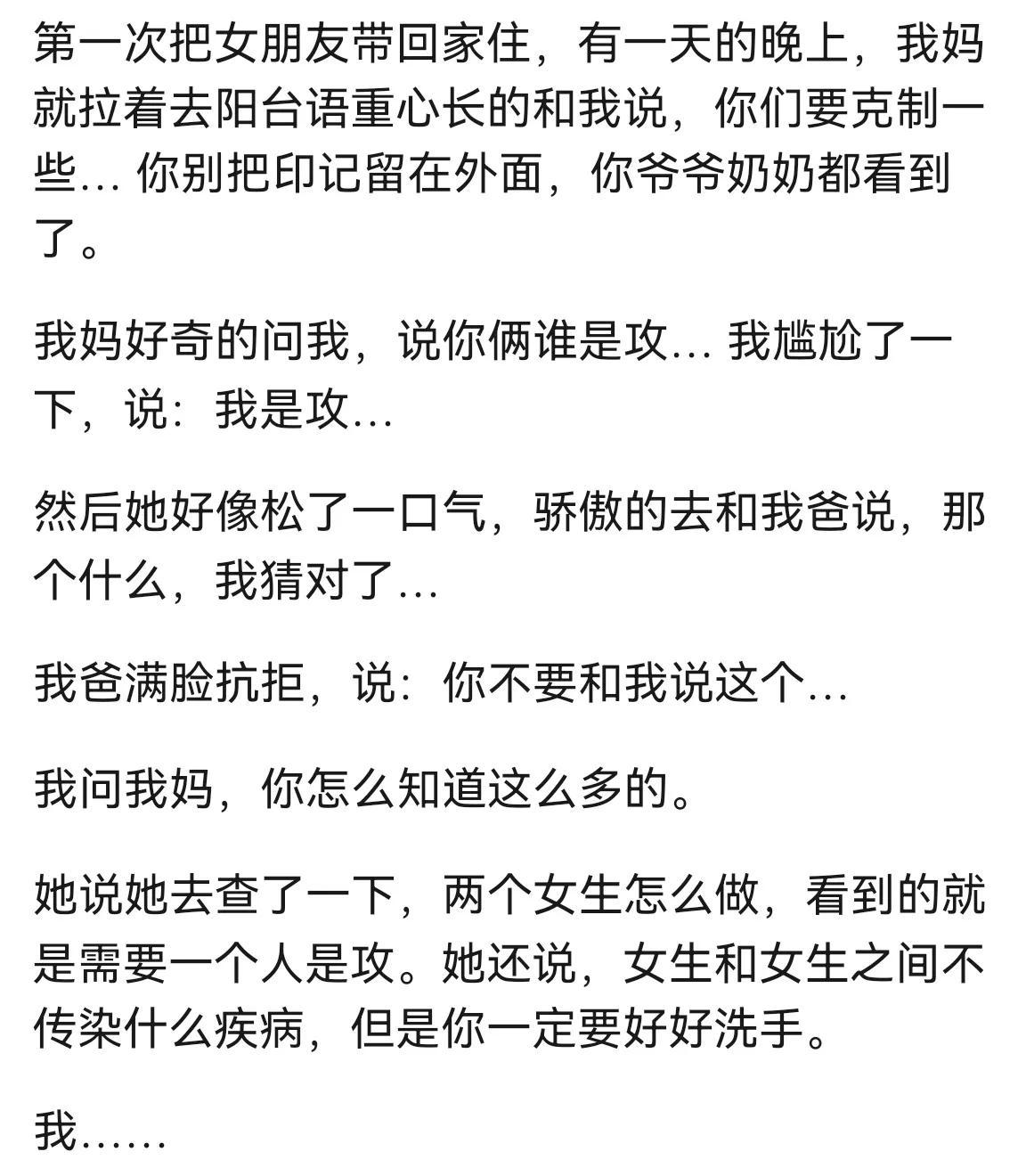 第一次把女朋友带回家住，有一天的晚上，我妈就拉着去阳台语重心长的和我说，你们要克制一些... 你别把印记留在外面，你爷爷奶奶都看到了。

我妈好奇的问我，说你俩谁是攻... 我尴尬了一下，说：我是攻...

然后她好像松了一口气，骄傲的去和我爸说，那个什么，我猜对了...

我爸满脸抗拒，说：你不要和我说这个...

我问我妈，你怎么知道这么多的。

她说她去查了一下，两个女生怎么做，看到的就是需要一个人是攻。她还说，女生和女生之间不传染什么疾病，但是你一定要好好洗手。

我......